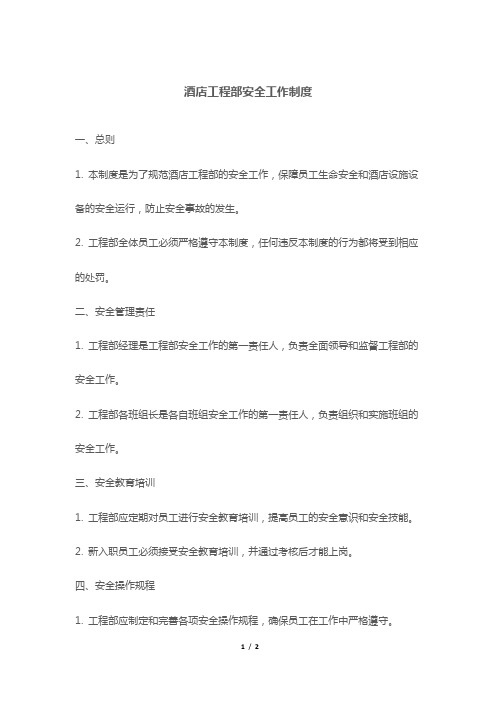 酒店工程部安全工作制度

一、总则

1. 本制度是为了规范酒店工程部的安全工作，保障员工生命安全和酒店设施设备的安全运行，防止安全事故的发生。

2. 工程部全体员工必须严格遵守本制度，任何违反本制度的行为都将受到相应的处罚。

二、安全管理责任

1. 工程部经理是工程部安全工作的第一责任人，负责全面领导和监督工程部的安全工作。

2. 工程部各班组长是各自班组安全工作的第一责任人，负责组织和实施班组的安全工作。

三、安全教育培训

1. 工程部应定期对员工进行安全教育培训，提高员工的安全意识和安全技能。

2. 新入职员工必须接受安全教育培训，并通过考核后才能上岗。

四、安全操作规程

1. 工程部应制定和完善各项安全操作规程，确保员工在工作中严格遵守。

1 / 2